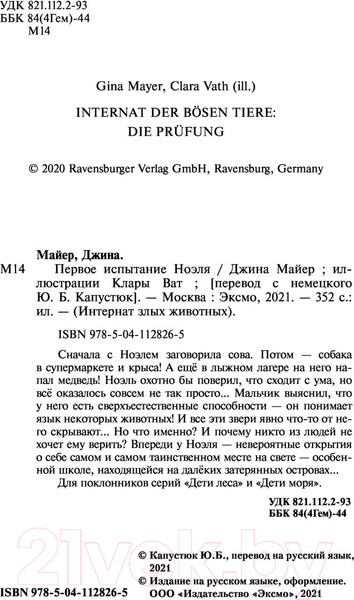 УДК 821.112.2-93
ББК 84(4Гем)-44
М14

Gina Mayer, Clara Vath (ill.)

INTERNAT DER BÖSEN TIERE:
DIE PRÜFUNG

© 2020 Ravensburger Verlag GmbH, Ravensburg, Germany

Майер, Джина.

М14 Первое испытание Ноэля / Джина Майер ; иллюстрации Клары Ват ; [перевод с немецкого Ю. Б. Капустюк]. — Москва : Эксмо, 2021. — 352 с.: ил. — (Интернат злых животных).

ISBN 978-5-04-112826-5

Сначала с Ноэлем заговорила сова. Потом — собака в супермаркете и крыса! А ещё в лыжном лагере на него напал медведь! Ноэль охотно бы поверил, что сходит с ума, но всё оказалось совсем не так просто... Мальчик выяснил, что у него есть сверхъестественные способности — он понимает язык некоторых животных! И все эти звери явно что-то от него скрывают... Но что именно? И почему никто из людей не хочет ему верить? Впереди у Ноэля — невероятные открытия о себе самом и самом таинственном месте на свете — особенной школе, находящейся на далёких затерянных островах...

Для поклонников серий «Дети леса» и «Дети моря».

УДК 821.112.2-93
ББК 84(4Гем)-44

21vek.by

© Капустюк Ю.Б., перевод на русский язык, 2021
© Издание на русском языке, оформление.
ООО «Издательство «Эксмо», 2021

ISBN 978-5-04-112826-5